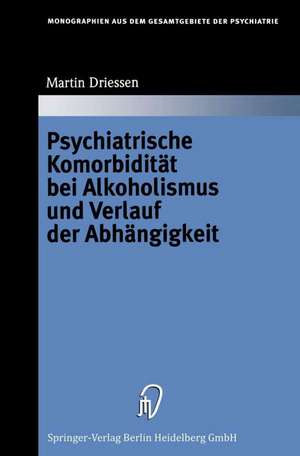 MONOGRAPHIEN AUS DEM GESAMTGEBIETE DER PSYCHIATRIE

Martin Driessen

Psychiatrische Komorbidität bei Alkoholismus und Verlauf der Abhängigkeit

Springer-Verlag Berlin Heidelberg GmbH